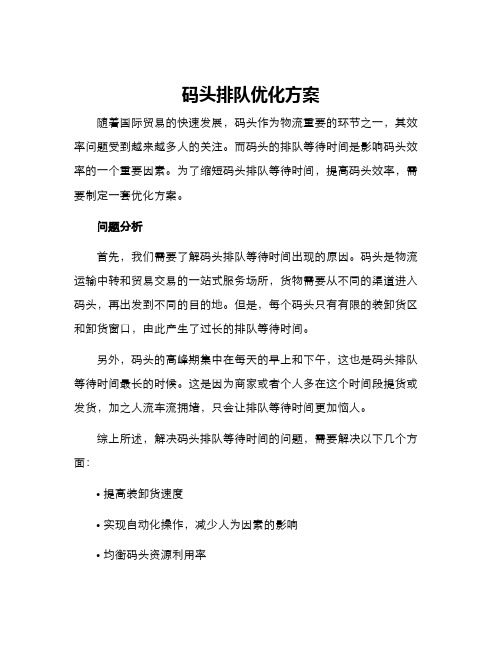 码头排队优化方案

随着国际贸易的快速发展，码头作为物流重要的环节之一，其效率问题受到越来越多人的关注。而码头的排队等待时间是影响码头效率的一个重要因素。为了缩短码头排队等待时间，提高码头效率，需要制定一套优化方案。

问题分析

首先，我们需要了解码头排队等待时间出现的原因。码头是物流运输中转和贸易交易的一站式服务场所，货物需要从不同的渠道进入码头，再出发到不同的目的地。但是，每个码头只有有限的装卸货区和卸货窗口，由此产生了过长的排队等待时间。

另外，码头的高峰期集中在每天的早上和下午，这也是码头排队等待时间最长的时候。这是因为商家或者个人多在这个时间段提货或发货，加之人流车流拥堵，只会让排队等待时间更加恼人。

综上所述，解决码头排队等待时间的问题，需要解决以下几个方面：

• 提高装卸货速度

• 实现自动化操作，减少人为因素的影响

• 均衡码头资源利用率